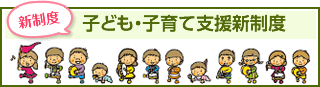 新制度

子ども・子育て支援新制度